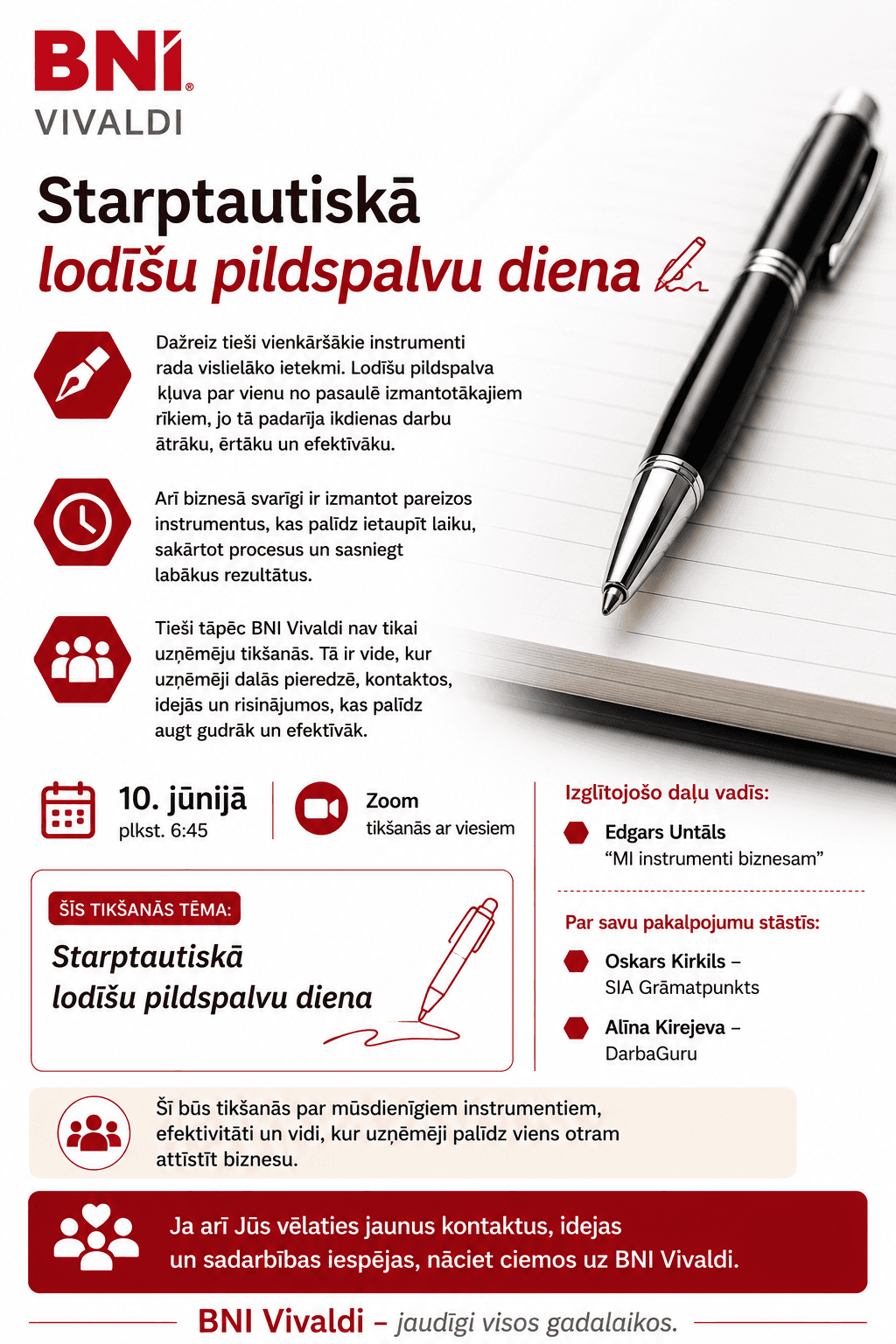 BNI®
VIVALDI

Starptautiskā
lodīšu pildspalvu diena

Dažreiz tieši vienkāršākie instrumenti rada vislielāko ietekmi. Lodīšu pildspalva kļuva par vienu no pasaulē izmantotākajiem rīkiem, jo tā padarīja ikdienas darbu ātrāku, ērtāku un efektīvāku.

Arī biznesā svarīgi ir izmantot pareizos instrumentus, kas palīdz ietaupīt laiku, sakārtot procesus un sasniegt labākus rezultātus.

Tieši tāpēc BNI Vivaldi nav tikai uzņēmēju tikšanās. Tā ir vide, kur uzņēmēji dalās pieredzē, kontaktos, idejās un risinājumos, kas palīdz augt gudrāk un efektīvāk.

10. jūnijā
plkst. 6:45

Zoom
tikšanās ar viesiem

ŠĪS TIKŠANĀS TĒMA:
Starptautiskā
lodīšu pildspalvu diena

Izglītojošo daļu vadīs:
Edgars Untāls
“MI instrumenti biznesam”

Par savu pakalpojumu stāstīs:
Oskars Kirkils – SIA Grāmatpunkts
Alīna Kirejeva – DarbaGuru

Šī būs tikšanās par mūsdienīgiem instrumentiem, efektivitāti un vidi, kur uzņēmēji palīdz viens otram attīstīt biznesu.

Ja arī Jūs vēlaties jaunus kontaktus, idejas un sadarbības iespējas, nāciet ciemos uz BNI Vivaldi.

BNI Vivaldi – jaudīgi visos gadalaikos.